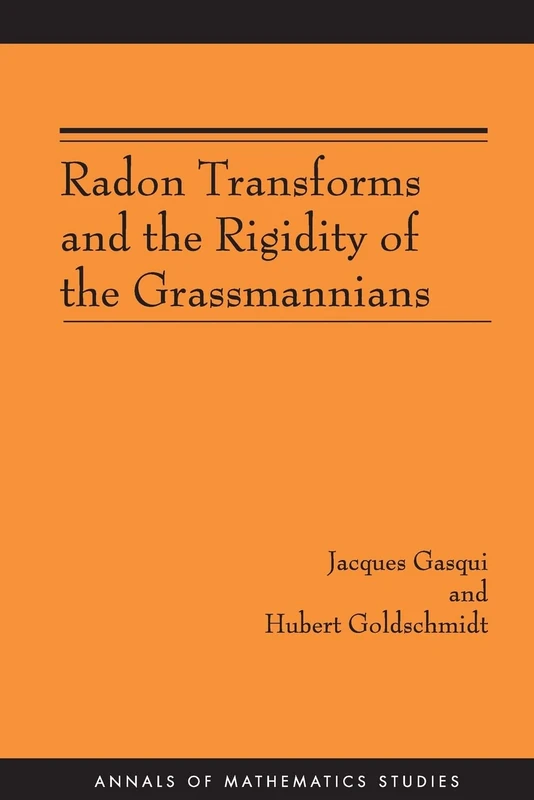 Radon Transforms and the Rigidity of the Grassmannians

Jacques Gasqui
and
Hubert Goldschmidt

ANNALS OF MATHEMATICS STUDIES